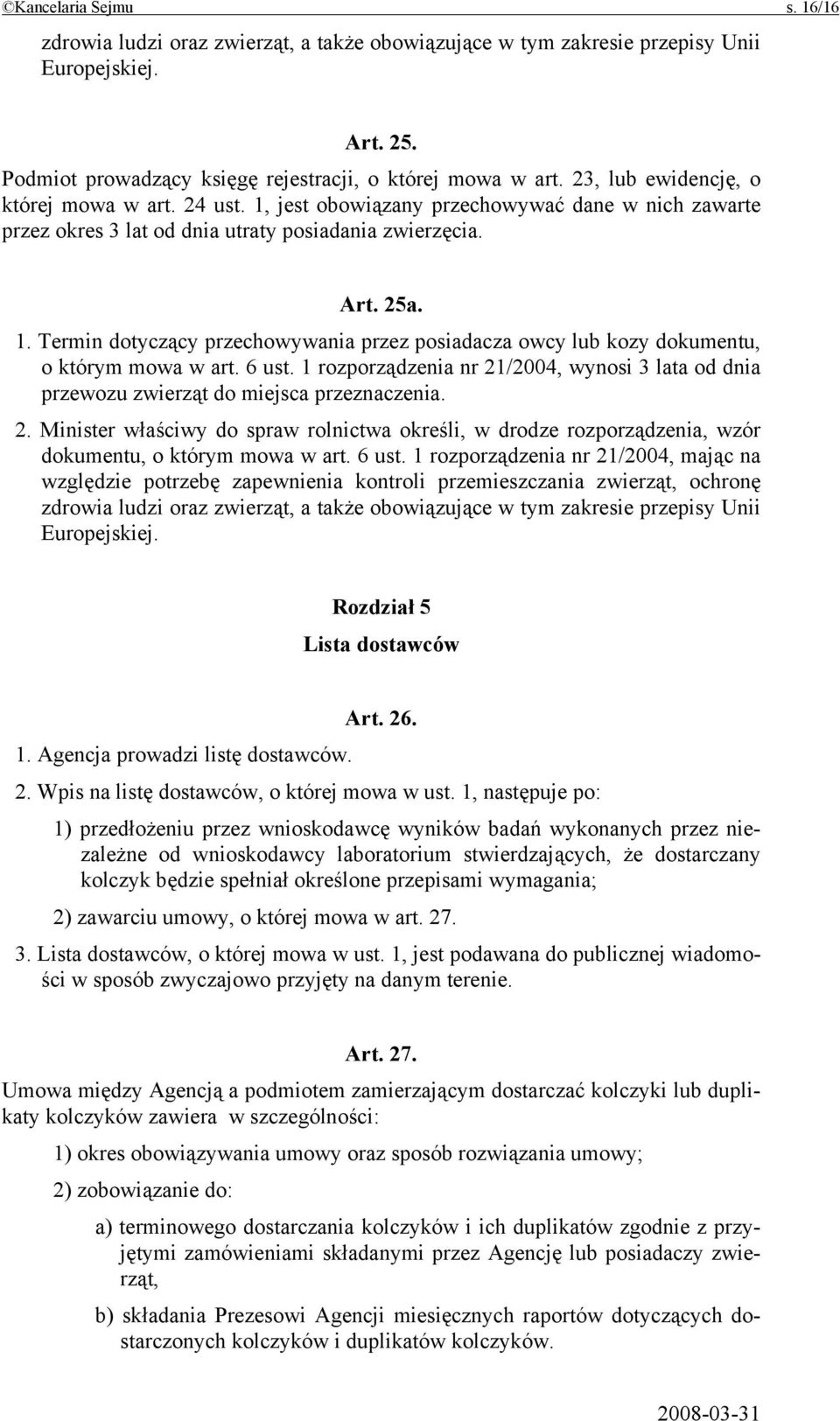 ©Kancelaria Sejmu s. 16/16

zdrowia ludzi oraz zwierząt, a także obowiązujące w tym zakresie przepisy Unii Europejskiej.

Art. 25.

Podmiot prowadzący księgę rejestracji, o której mowa w art. 23, lub ewidencję, o której mowa w art. 24 ust. 1, jest obowiązany przechowywać dane w nich zawarte przez okres 3 lat od dnia utraty posiadania zwierzęcia.

Art. 25a.

1. Termin dotyczący przechowywania przez posiadacza owcy lub kozy dokumentu, o którym mowa w art. 6 ust. 1 rozporządzenia nr 21/2004, wynosi 3 lata od dnia przewozu zwierząt do miejsca przeznaczenia.

2. Minister właściwy do spraw rolnictwa określi, w drodze rozporządzenia, wzór dokumentu, o którym mowa w art. 6 ust. 1 rozporządzenia nr 21/2004, mając na względzie potrzebę zapewnienia kontroli przemieszczania zwierząt, ochronę zdrowia ludzi oraz zwierząt, a także obowiązujące w tym zakresie przepisy Unii Europejskiej.

Rozdział 5

Lista dostawców

Art. 26.

1. Agencja prowadzi listę dostawców.

2. Wpis na listę dostawców, o której mowa w ust. 1, następuje po:

1) przedłożeniu przez wnioskodawcę wyników badań wykonanych przez niezależne od wnioskodawcy laboratorium stwierdzających, że dostarczany kolczyk będzie spełniał określone przepisami wymagania;

2) zawarciu umowy, o której mowa w art. 27.

3. Lista dostawców, o której mowa w ust. 1, jest podawana do publicznej wiadomości w sposób zwyczajowo przyjęty na danym terenie.

Art. 27.

Umowa między Agencją a podmiotem zamierzającym dostarczać kolczyki lub duplikaty kolczyków zawiera w szczególności:

1) okres obowiązywania umowy oraz sposób rozwiązania umowy;

2) zobowiązanie do:

a) terminowego dostarczania kolczyków i ich duplikatów zgodnie z przyjętymi zamówieniami składanymi przez Agencję lub posiadaczy zwierząt,

b) składania Prezesowi Agencji miesięcznych raportów dotyczących dostarczonych kolczyków i duplikatów kolczyków.

2008-03-31